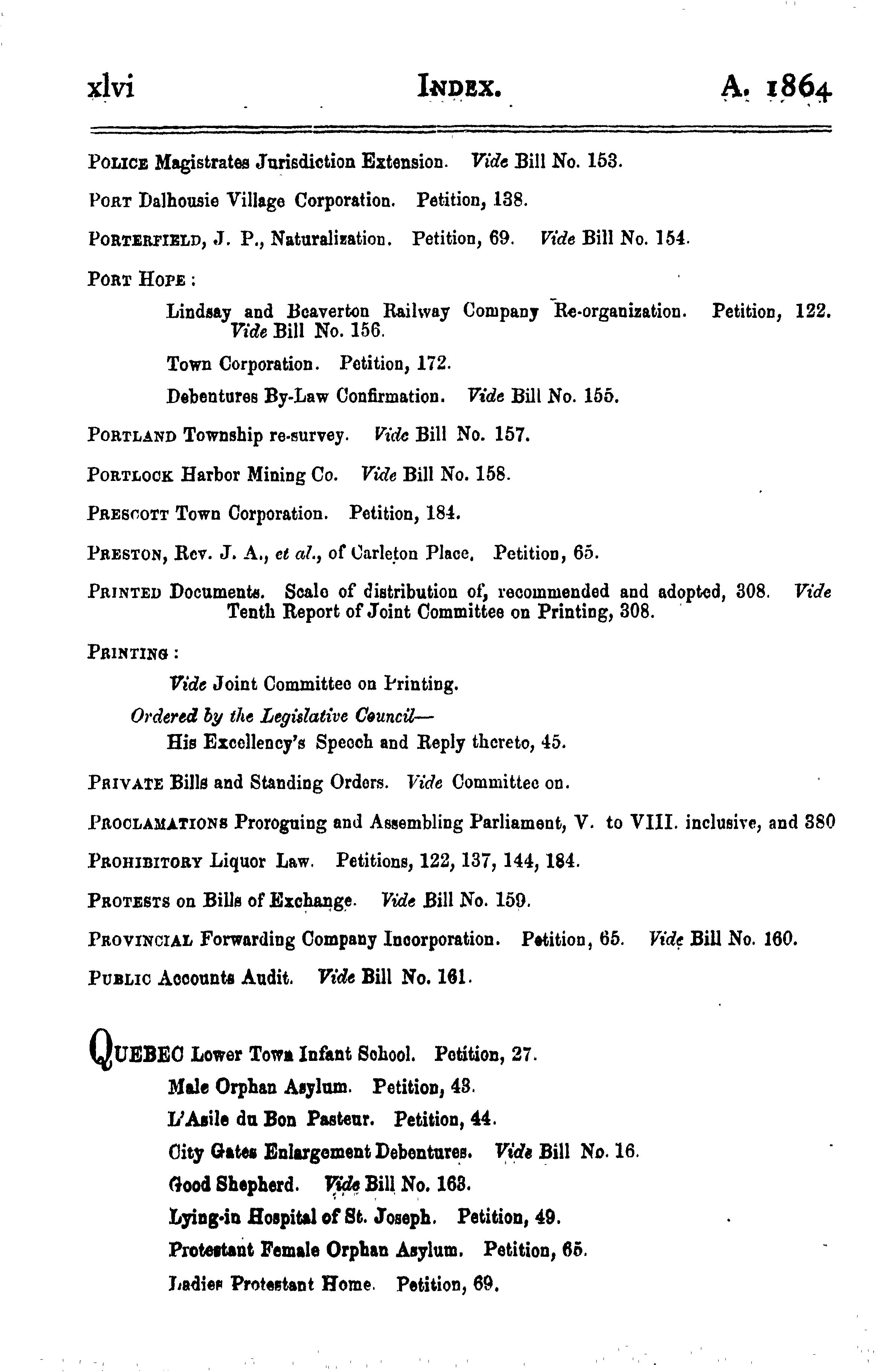 xlvi INDEX. A. 1864

POLICE Magistrates Jurisdiction Extension. Vide Bill No. 153.

PORT Dalhousie Village Corporation. Petition, 138.

PORTERFIELD, J. P., Naturalization. Petition, 69. Vide Bill No. 154.

PORT HOPE:

Lindsay and Beaverton Railway Company Re-organization. Petition, 122. Vide Bill No. 156.

Town Corporation. Petition, 172.

Debentures By-Law Confirmation. Vide Bill No. 155.

PORTLAND Township re-survey. Vide Bill No. 157.

PORTLOCK Harbor Mining Co. Vide Bill No. 158.

PRESCOTT Town Corporation. Petition, 184.

PRESTON, Rev. J. A., et al., of Carleton Place. Petition, 65.

PRINTED Documents. Scale of distribution of, recommended and adopted, 308. Vide Tenth Report of Joint Committee on Printing, 308.

PRINTING:

Vide Joint Committee on Printing.

Ordered by the Legislative Council—
His Excellency's Speech and Reply thereto, 45.

PRIVATE Bills and Standing Orders. Vide Committee on.

PROCLAMATIONS Proroguing and Assembling Parliament, V. to VIII. inclusive, and 380

PROHIBITORY Liquor Law. Petitions, 122, 137, 144, 184.

PROTESTS on Bills of Exchange. Vide Bill No. 159.

PROVINCIAL Forwarding Company Incorporation. Petition, 65. Vide Bill No. 160.

PUBLIC Accounts Audit. Vide Bill No. 161.

QUEBEC Lower Town Infant School. Petition, 27.

Male Orphan Asylum. Petition, 43.

L'Asile du Bon Pasteur. Petition, 44.

City Gates Enlargement Debentures. Vide Bill No. 16.

Good Shepherd. Vide Bill No. 163.

Lying-in Hospital of St. Joseph. Petition, 49.

Protestant Female Orphan Asylum. Petition, 65.

Ladies Protestant Home. Petition, 69.